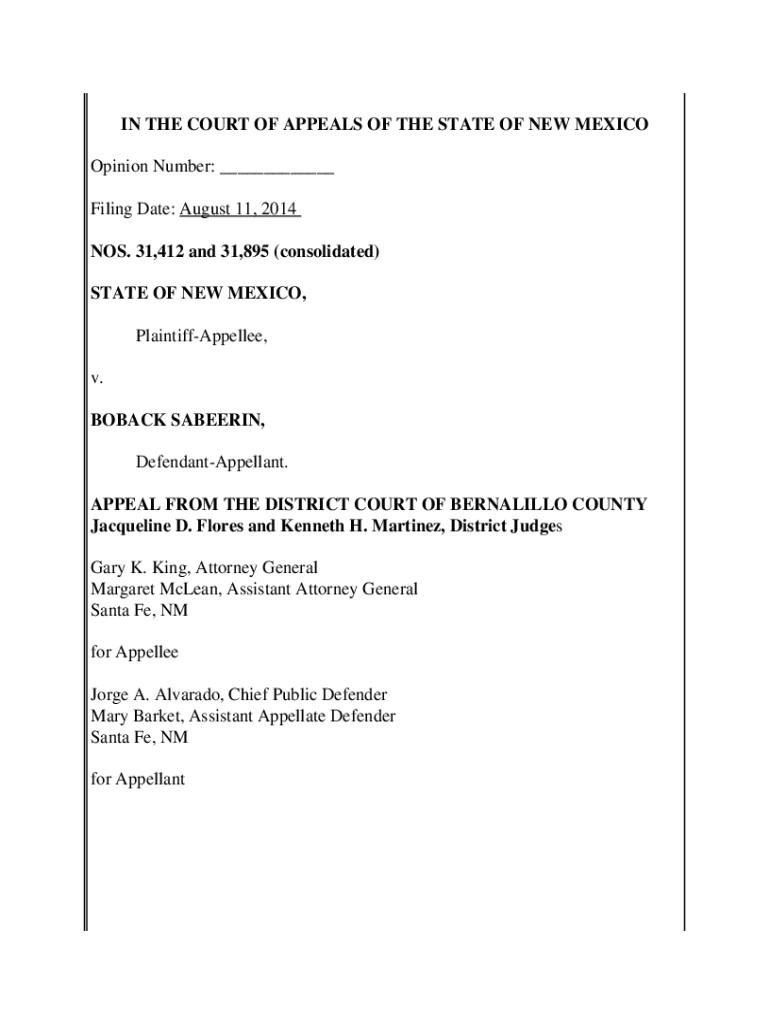 IN THE COURT OF APPEALS OF THE STATE OF NEW MEXICO

Opinion Number: ____________

Filing Date: August 11, 2014

NOS. 31,412 and 31,895 (consolidated)

STATE OF NEW MEXICO,

Plaintiff-Appellee,

v.

BOBACK SABEERIN,

Defendant-Appellant.

APPEAL FROM THE DISTRICT COURT OF BERNALILLO COUNTY
Jacqueline D. Flores and Kenneth H. Martinez, District Judges

Gary K. King, Attorney General
Margaret McLean, Assistant Attorney General
Santa Fe, NM

for Appellee

Jorge A. Alvarado, Chief Public Defender
Mary Barket, Assistant Appellate Defender
Santa Fe, NM

for Appellant